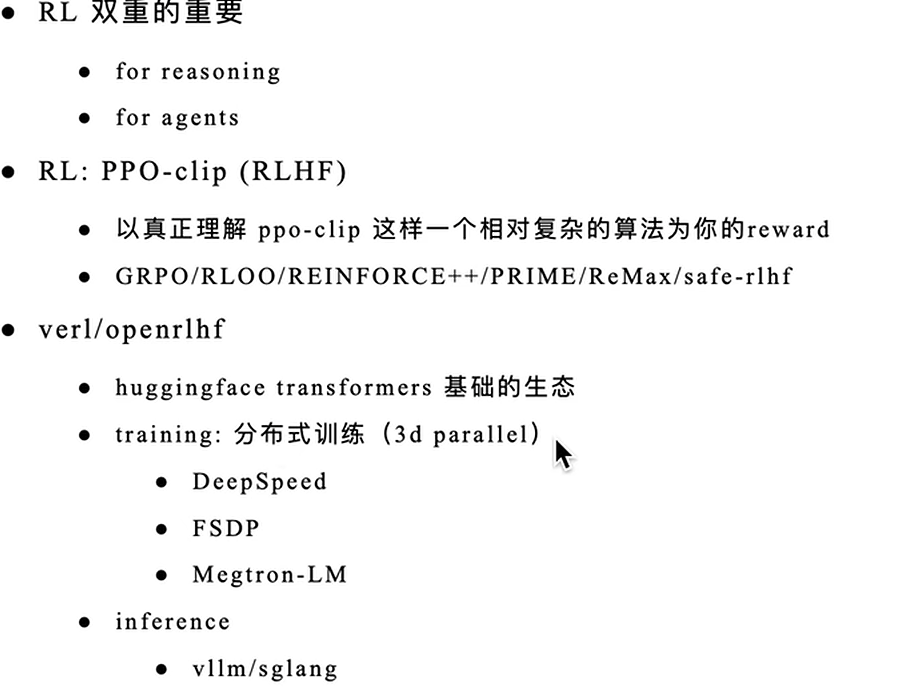 - RL 双重的重要
  - for reasoning
  - for agents
- RL: PPO-clip (RLHF)
  - 以真正理解 ppo-clip 这样一个相对复杂的算法为你的reward
  - GRPO/RLOO/REINFORCE++/PRIME/ReMax/safe-rlhf
- verl/openrlhf
  - huggingface transformers 基础的生态
  - training: 分布式训练（3d parallel）
    - DeepSpeed
    - FSDP
    - Megtron-LM
  - inference
    - vllm/sglang